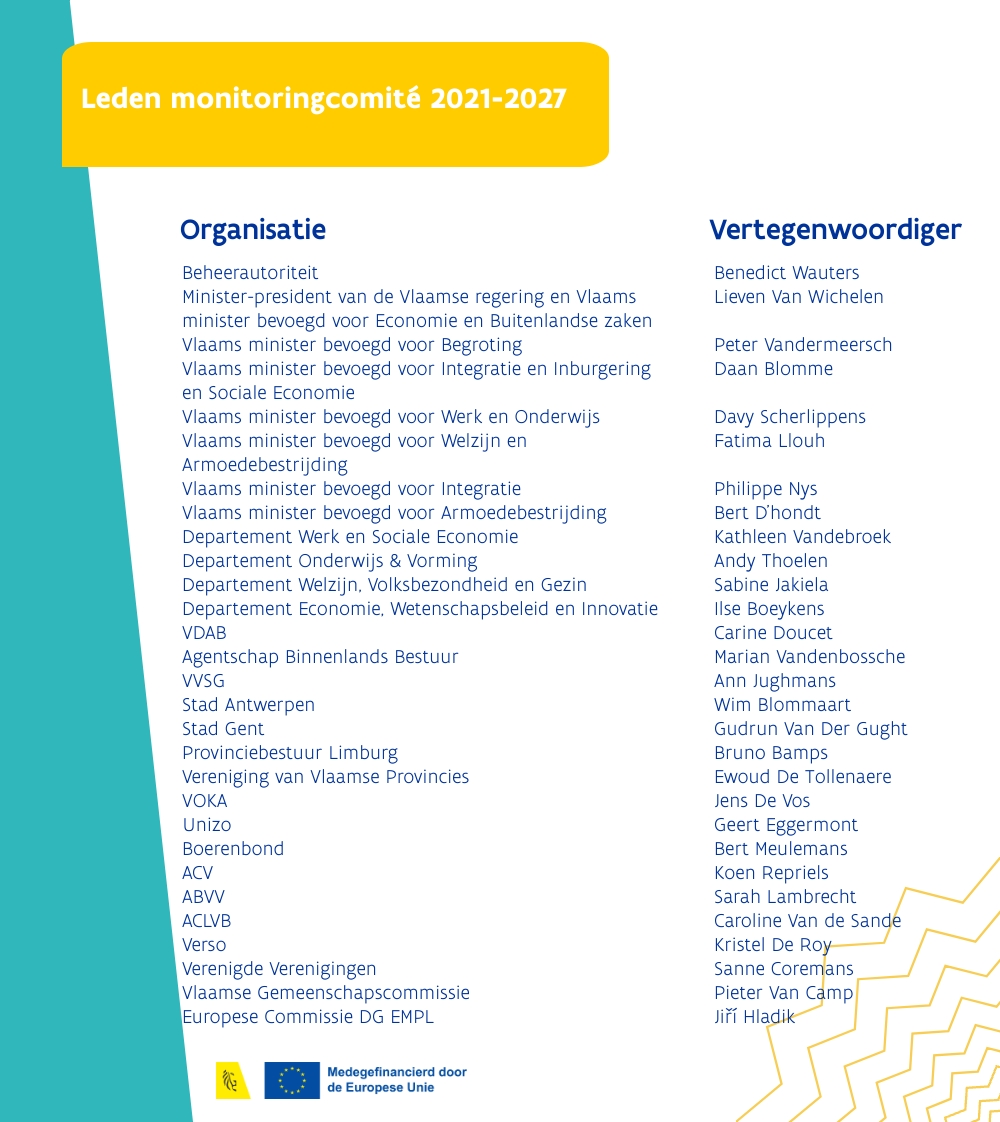 Leden monitoringcomité 2021-2027

| Organisatie | Vertegenwoordiger |
|---|---|
| Beheerautoriteit | Benedict Wauters |
| Minister-president van de Vlaamse regering en Vlaams minister bevoegd voor Economie en Buitenlandse zaken | Lieven Van Wichelen |
| Vlaams minister bevoegd voor Begroting | Peter Vandermeersch |
| Vlaams minister bevoegd voor Integratie en Inburgering en Sociale Economie | Daan Blomme |
| Vlaams minister bevoegd voor Werk en Onderwijs | Davy Scherlippens |
| Vlaams minister bevoegd voor Welzijn en Armoedebestrijding | Fatima Llouh |
| Vlaams minister bevoegd voor Integratie | Philippe Nys |
| Vlaams minister bevoegd voor Armoedebestrijding | Bert D'hondt |
| Departement Werk en Sociale Economie | Kathleen Vandebroek |
| Departement Onderwijs & Vorming | Andy Thoelen |
| Departement Welzijn, Volksbezondheid en Gezin | Sabine Jakiela |
| Departement Economie, Wetenschapsbeleid en Innovatie | Ilse Boeykens |
| VDAB | Carine Doucet |
| Agentschap Binnenlands Bestuur | Marian Vandenbossche |
| VVSG | Ann Jughmans |
| Stad Antwerpen | Wim Blommaart |
| Stad Gent | Gudrun Van Der Gught |
| Provinciebestuur Limburg | Bruno Bamps |
| Vereniging van Vlaamse Provincies | Ewoud De Tollenaere |
| VOKA | Jens De Vos |
| Unizo | Geert Eggermont |
| Boerenbond | Bert Meulemans |
| ACV | Koen Repriels |
| ABVV | Sarah Lambrecht |
| ACLVB | Caroline Van de Sande |
| Verso | Kristel De Roy |
| Verenigde Verenigingen | Sanne Coremans |
| Vlaamse Gemeenschapscommissie | Pieter Van Camp |
| Europese Commissie DG EMPL | Jiří Hladik |

Medegefinancierd door de Europese Unie